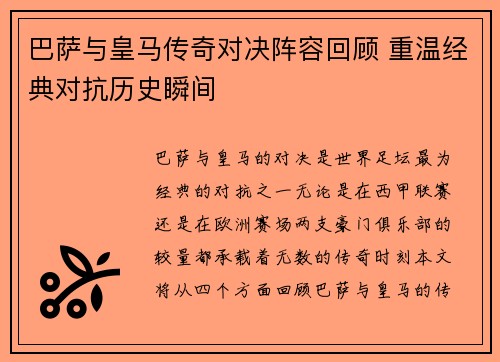 巴萨与皇马传奇对决阵容回顾 重温经典对抗历史瞬间

巴萨与皇马的对决是世界足坛最为经典的对抗之一无论是在西甲联赛还是在欧洲赛场两支豪门俱乐部的较量都承载着无数的传奇时刻本文将从四个方面回顾巴萨与皇马的传